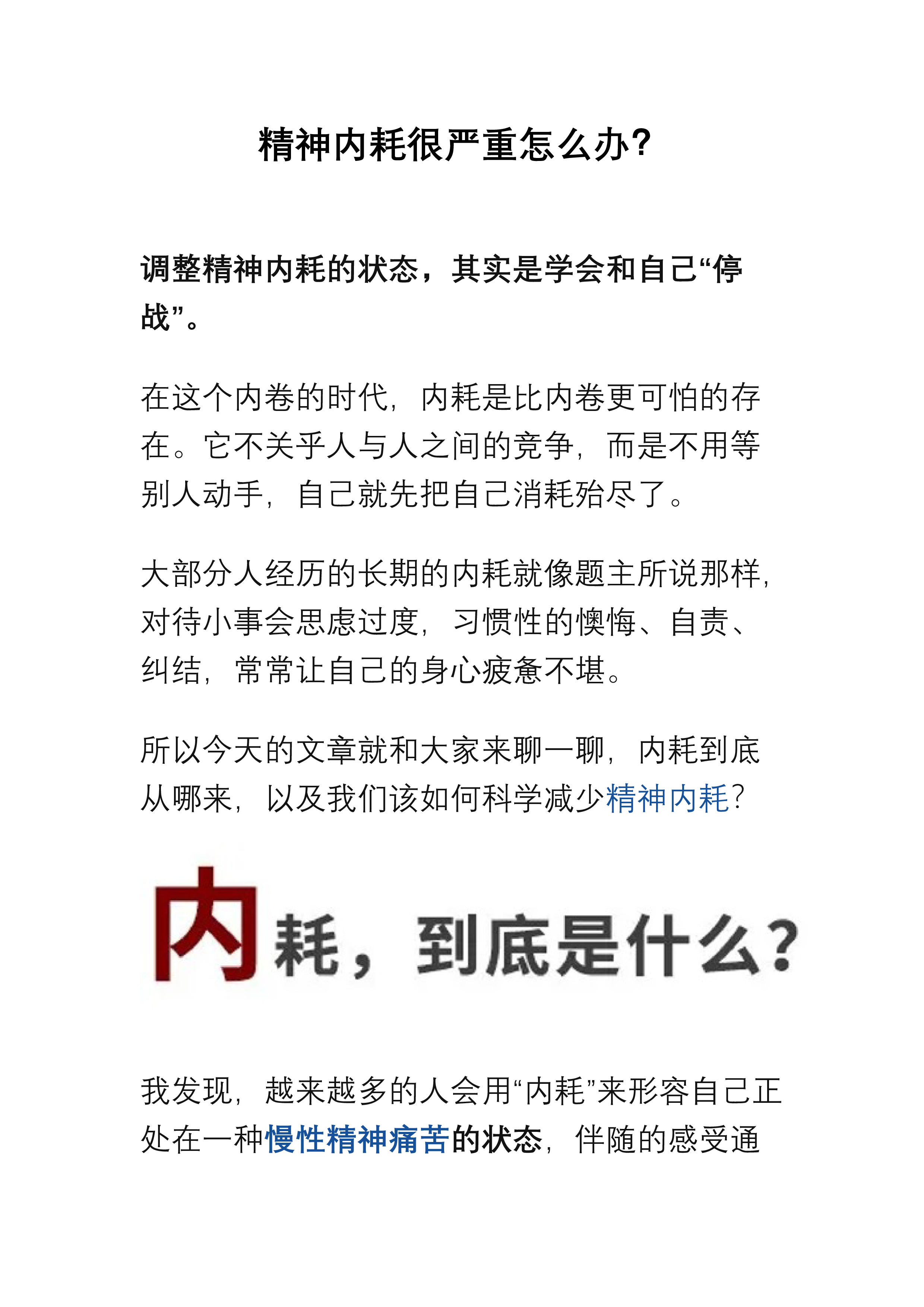 精神内耗很严重怎么办?

调整精神内耗的状态，其实是学会和自己“停战”。

在这个内卷的时代，内耗是比内卷更可怕的存在。它不关乎人与人之间的竞争，而是不用等别人动手，自己就先把自己消耗殆尽了。

大部分人经历的长期的内耗就像题主所说那样，对待小事会思虑过度，习惯性的懊悔、自责、纠结，常常让自己的身心疲惫不堪。

所以今天的文章就和大家来聊一聊，内耗到底从哪来，以及我们该如何科学减少精神内耗?

内耗，到底是什么?

我发现，越来越多的人会用“内耗”来形容自己正处在一种慢性精神痛苦的状态，伴随的感受通